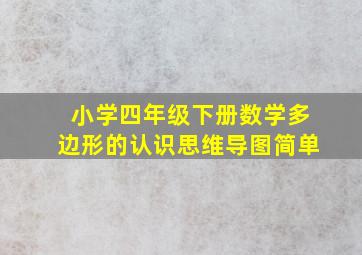 小学四年级下册数学多边形的认识思维导图简单